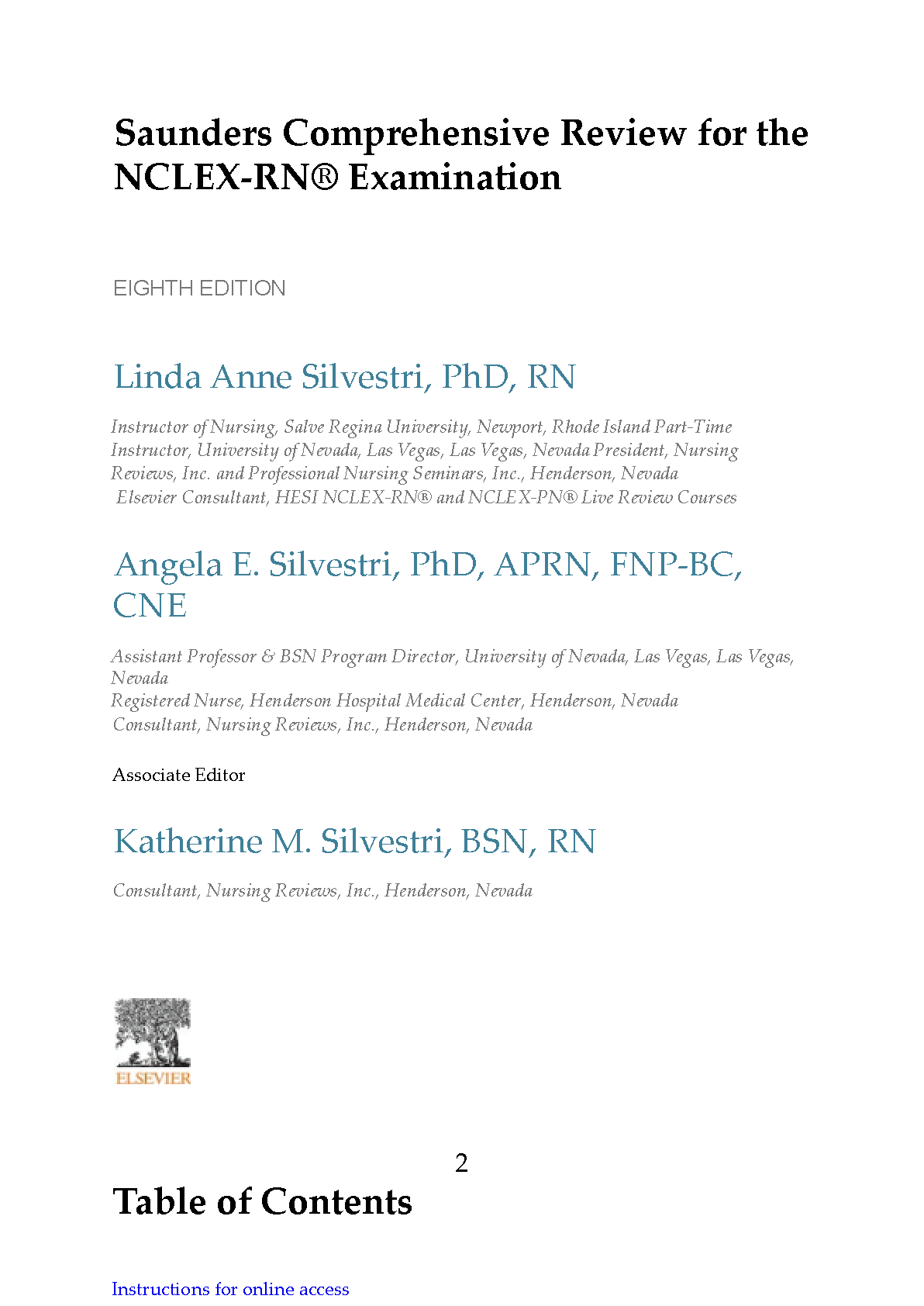 Saunders Comprehensive Review for the NCLEX-RN® Examination

EIGHTH EDITION

Linda Anne Silvestri, PhD, RN

Instructor of Nursing, Salve Regina University, Newport, Rhode Island Part-Time Instructor, University of Nevada, Las Vegas, Las Vegas, Nevada President, Nursing Reviews, Inc. and Professional Nursing Seminars, Inc., Henderson, Nevada
Elsevier Consultant, HESI NCLEX-RN® and NCLEX-PN® Live Review Courses

Angela E. Silvestri, PhD, APRN, FNP-BC, CNE

Assistant Professor & BSN Program Director, University of Nevada, Las Vegas, Las Vegas, Nevada
Registered Nurse, Henderson Hospital Medical Center, Henderson, Nevada
Consultant, Nursing Reviews, Inc., Henderson, Nevada

Associate Editor

Katherine M. Silvestri, BSN, RN

Consultant, Nursing Reviews, Inc., Henderson, Nevada

ELSEVIER

2

Table of Contents

Instructions for online access